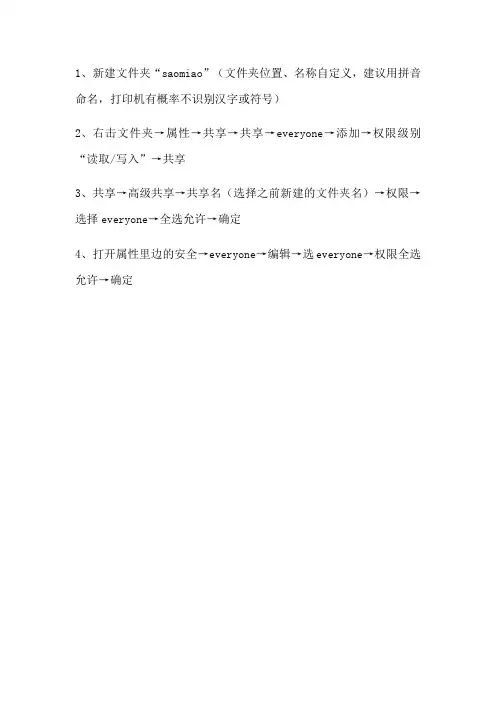 1、新建文件夹“saomiao”（文件夹位置、名称自定义，建议用拼音命名，打印机有概率不识别汉字或符号）

2、右击文件夹→属性→共享→共享→everyone→添加→权限级别“读取/写入”→共享

3、共享→高级共享→共享名（选择之前新建的文件夹名）→权限→选择everyone→全选允许→确定

4、打开属性里边的安全→everyone→编辑→选everyone→权限全选允许→确定